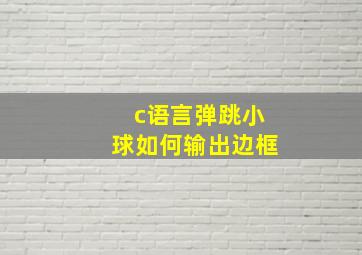 c语言弹跳小球如何输出边框